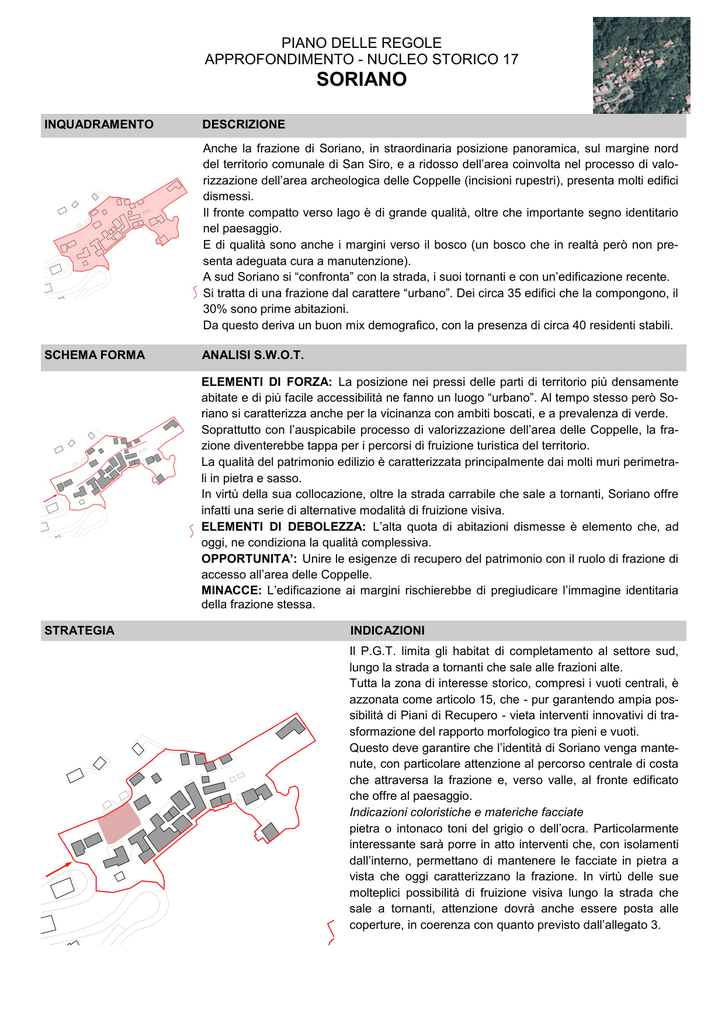 PIANO DELLE REGOLE
APPROFONDIMENTO - NUCLEO STORICO 17
SORIANO

INQUADRAMENTO

DESCRIZIONE

Anche la frazione di Soriano, in straordinaria posizione panoramica, sul margine nord del territorio comunale di San Siro, e a ridosso dell'area coinvolta nel processo di valorizzazione dell'area archeologica delle Coppelle (incisioni rupestri), presenta molti edifici dismessi.
Il fronte compatto verso lago è di grande qualità, oltre che importante segno identitario nel paesaggio.
E di qualità sono anche i margini verso il bosco (un bosco che in realtà però non presenta adeguata cura a manutenzione).
A sud Soriano si "confronta" con la strada, i suoi tornanti e con un'edificazione recente.
Si tratta di una frazione dal carattere "urbano". Dei circa 35 edifici che la compongono, il 30% sono prime abitazioni.
Da questo deriva un buon mix demografico, con la presenza di circa 40 residenti stabili.

SCHEMA FORMA

ANALISI S.W.O.T.

ELEMENTI DI FORZA: La posizione nei pressi delle parti di territorio più densamente abitate e di più facile accessibilità ne fanno un luogo "urbano". Al tempo stesso però Soriano si caratterizza anche per la vicinanza con ambiti boscati, e a prevalenza di verde.
Soprattutto con l'auspicabile processo di valorizzazione dell'area delle Coppelle, la frazione diventerebbe tappa per i percorsi di fruizione turistica del territorio.
La qualità del patrimonio edilizio è caratterizzata principalmente dai molti muri perimetrali in pietra e sasso.
In virtù della sua collocazione, oltre la strada carrabile che sale a tornanti, Soriano offre infatti una serie di alternative modalità di fruizione visiva.
ELEMENTI DI DEBOLEZZA: L'alta quota di abitazioni dismesse è elemento che, ad oggi, ne condiziona la qualità complessiva.
OPPORTUNITA': Unire le esigenze di recupero del patrimonio con il ruolo di frazione di accesso all'area delle Coppelle.
MINACCE: L'edificazione ai margini rischierebbe di pregiudicare l'immagine identitaria della frazione stessa.

STRATEGIA

INDICAZIONI

Il P.G.T. limita gli habitat di completamento al settore sud, lungo la strada a tornanti che sale alle frazioni alte.
Tutta la zona di interesse storico, compresi i vuoti centrali, è azzonata come articolo 15, che - pur garantendo ampia possibilità di Piani di Recupero - vieta interventi innovativi di trasformazione del rapporto morfologico tra pieni e vuoti.
Questo deve garantire che l'identità di Soriano venga mantenute, con particolare attenzione al percorso centrale di costa che attraversa la frazione e, verso valle, al fronte edificato che offre al paesaggio.
Indicazioni coloristiche e materiche facciate
pietra o intonaco toni del grigio o dell'ocra. Particolarmente interessante sarà porre in atto interventi che, con isolamenti dall'interno, permettano di mantenere le facciate in pietra a vista che oggi caratterizzano la frazione. In virtù delle sue molteplici possibilità di fruizione visiva lungo la strada che sale a tornanti, attenzione dovrà anche essere posta alle coperture, in coerenza con quanto previsto dall'allegato 3.